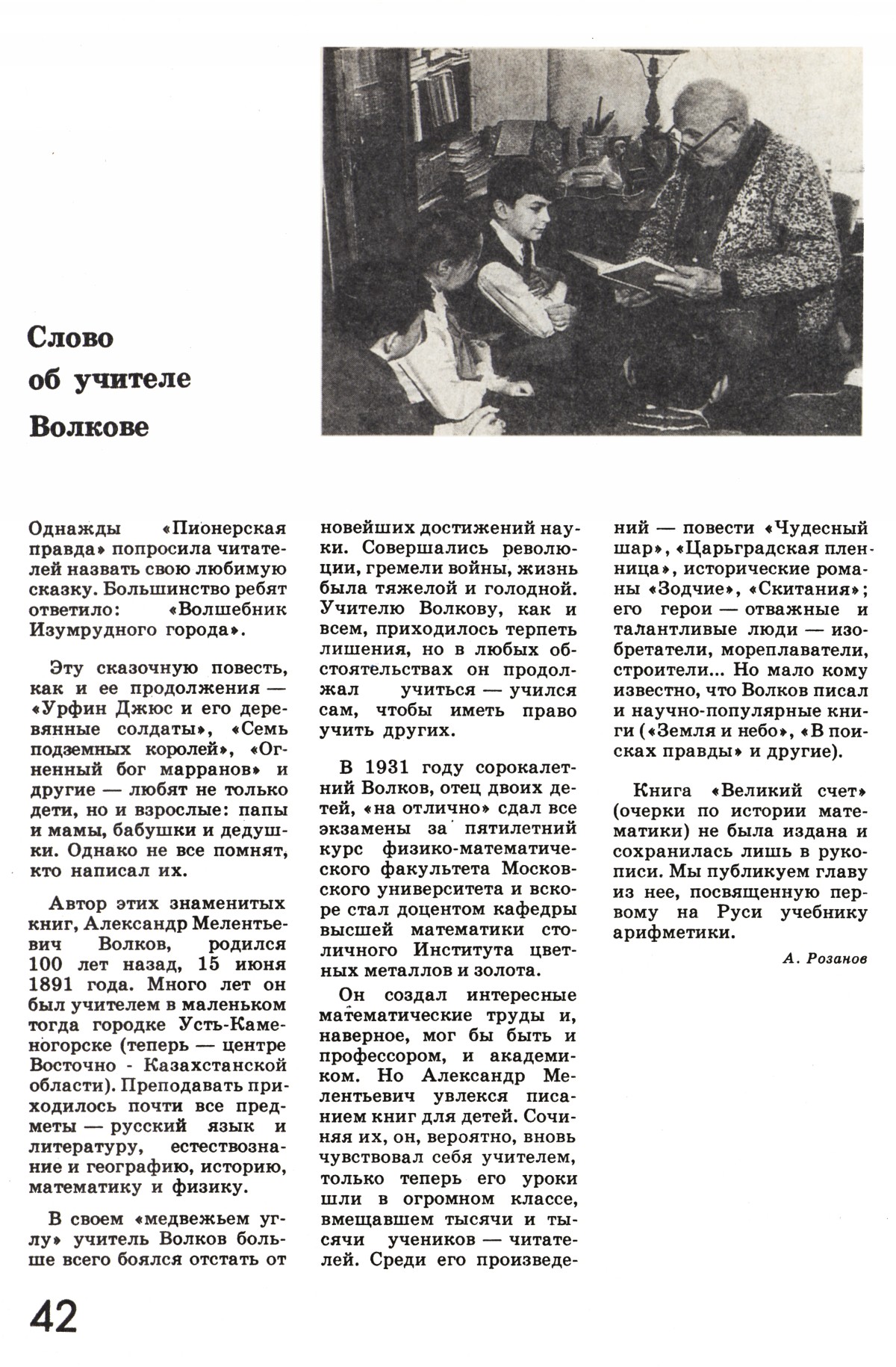 Слово об учителе Волкове

Однажды «Пионерская правда» попросила читателей назвать свою любимую сказку. Большинство ребят ответило: «Волшебник Изумрудного города».

Эту сказочную повесть, как и ее продолжения — «Урфин Джюс и его деревянные солдаты», «Семь подземных королей», «Огненный бог марранов» и другие — любят не только дети, но и взрослые: папы и мамы, бабушки и дедушки. Однако не все помнят, кто написал их.

Автор этих знаменитых книг, Александр Мелентьевич Волков, родился 100 лет назад, 15 июня 1891 года. Много лет он был учителем в маленьком тогда городке Усть-Каменогорске (теперь — центре Восточно - Казахстанской области). Преподавать приходилось почти все предметы — русский язык и литературу, естествознание и географию, историю, математику и физику.

В своем «медвежьем углу» учитель Волков больше всего боялся отстать от новейших достижений науки. Совершались революции, гремели войны, жизнь была тяжелой и голодной. Учителю Волкову, как и всем, приходилось терпеть лишения, но в любых обстоятельствах он продолжал учиться — учился сам, чтобы иметь право учить других.

В 1931 году сорокалетний Волков, отец двоих детей, «на отлично» сдал все экзамены за пятилетний курс физико-математического факультета Московского университета и вскоре стал доцентом кафедры высшей математики столичного Института цветных металлов и золота.

Он создал интересные математические труды и, наверное, мог бы быть и профессором, и академиком. Но Александр Мелентьевич увлекся писанием книг для детей. Сочиняя их, он, вероятно, вновь чувствовал себя учителем, только теперь его уроки шли в огромном классе, вмещавшем тысячи и тысячи учеников — читателей. Среди его произведений — повести «Чудесный шар», «Царьградская пленница», исторические романы «Зодчие», «Скитания»; его герои — отважные и талантливые люди — изобретатели, мореплаватели, строители... Но мало кому известно, что Волков писал и научно-популярные книги («Земля и небо», «В поисках правды» и другие).

Книга «Великий счет» (очерки по истории математики) не была издана и сохранилась лишь в рукописи. Мы публикуем главу из нее, посвященную первому на Руси учебнику арифметики.

А. Розанов

42